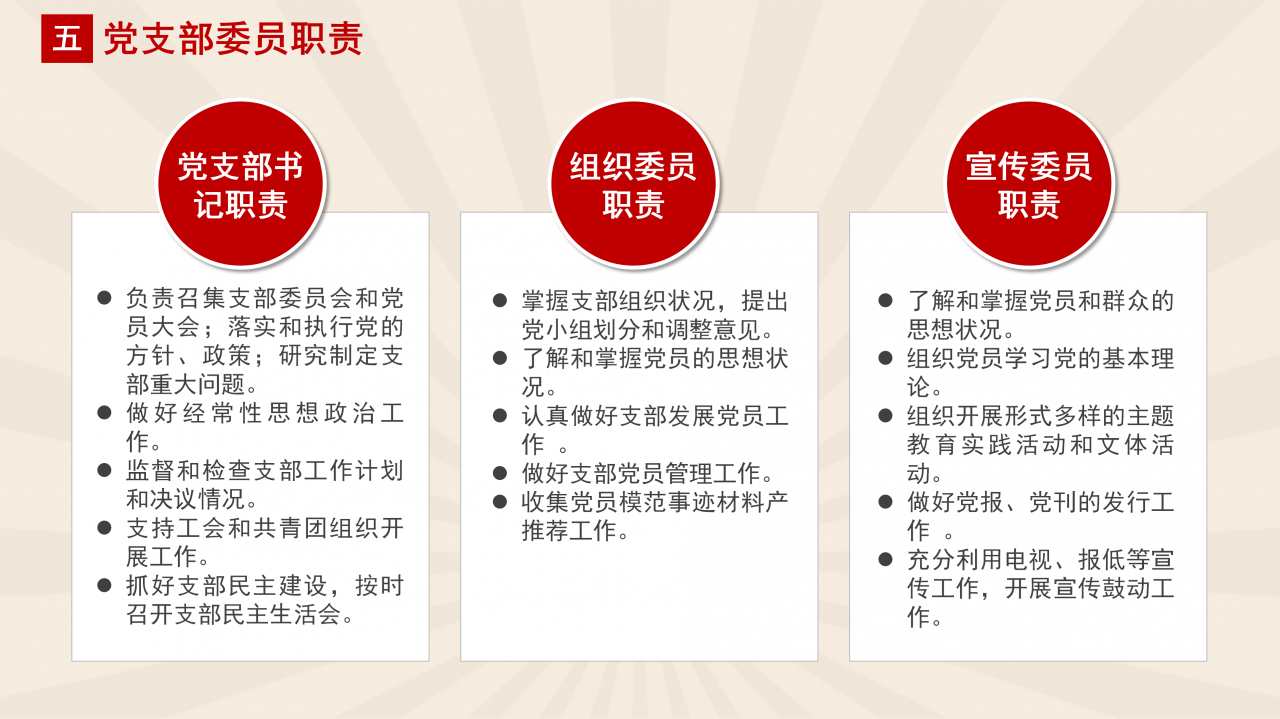 五 党支部委员职责

党支部书记职责

● 负责召集支部委员会和党员大会；落实和执行党的方针、政策；研究制定支部重大问题。
● 做好经常性思想政治工作。
● 监督和检查支部工作计划和决议情况。
● 支持工会和共青团组织开展工作。
● 抓好支部民主建设，按时召开支部民主生活会。

组织委员职责

● 掌握支部组织状况，提出党小组划分和调整意见。
● 了解和掌握党员的思想状况。
● 认真做好支部发展党员工作 。
● 做好支部党员管理工作。
● 收集党员模范事迹材料产推荐工作。

宣传委员职责

● 了解和掌握党员和群众的思想状况。
● 组织党员学习党的基本理论。
● 组织开展形式多样的主题教育实践活动和文体活动。
● 做好党报、党刊的发行工作 。
● 充分利用电视、报低等宣传工作，开展宣传鼓动工作。